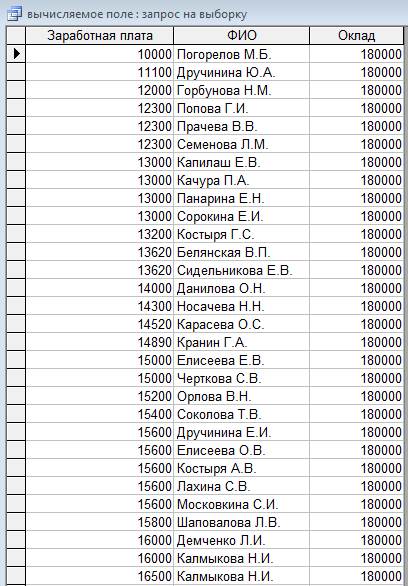 вычисляемое поле : запрос на выборку

| Заработная плата | ФИО | Оклад |
|---|---|---|
| 10000 | Погорелов М.Б. | 180000 |
| 11100 | Дручинина Ю.А. | 180000 |
| 12000 | Горбунова Н.М. | 180000 |
| 12300 | Попова Г.И. | 180000 |
| 12300 | Прачева В.В. | 180000 |
| 12300 | Семенова Л.М. | 180000 |
| 13000 | Капилаш Е.В. | 180000 |
| 13000 | Качура П.А. | 180000 |
| 13000 | Панарина Е.Н. | 180000 |
| 13000 | Сорокина Е.И. | 180000 |
| 13200 | Костыря Г.С. | 180000 |
| 13620 | Белянская В.П. | 180000 |
| 13620 | Сидельникова Е.В. | 180000 |
| 14000 | Данилова О.Н. | 180000 |
| 14300 | Носачева Н.Н. | 180000 |
| 14520 | Карасева О.С. | 180000 |
| 14890 | Кранин Г.А. | 180000 |
| 15000 | Елисеева Е.В. | 180000 |
| 15000 | Черткова С.В. | 180000 |
| 15200 | Орлова В.Н. | 180000 |
| 15400 | Соколова Т.В. | 180000 |
| 15600 | Дручинина Е.И. | 180000 |
| 15600 | Елисеева О.В. | 180000 |
| 15600 | Костыря А.В. | 180000 |
| 15600 | Лахина С.В. | 180000 |
| 15600 | Московкина С.И. | 180000 |
| 15800 | Шаповалова Л.В. | 180000 |
| 16000 | Демченко Л.И. | 180000 |
| 16000 | Калмыкова Н.И. | 180000 |
| 16500 | Калмыкова Н.И. | 180000 |